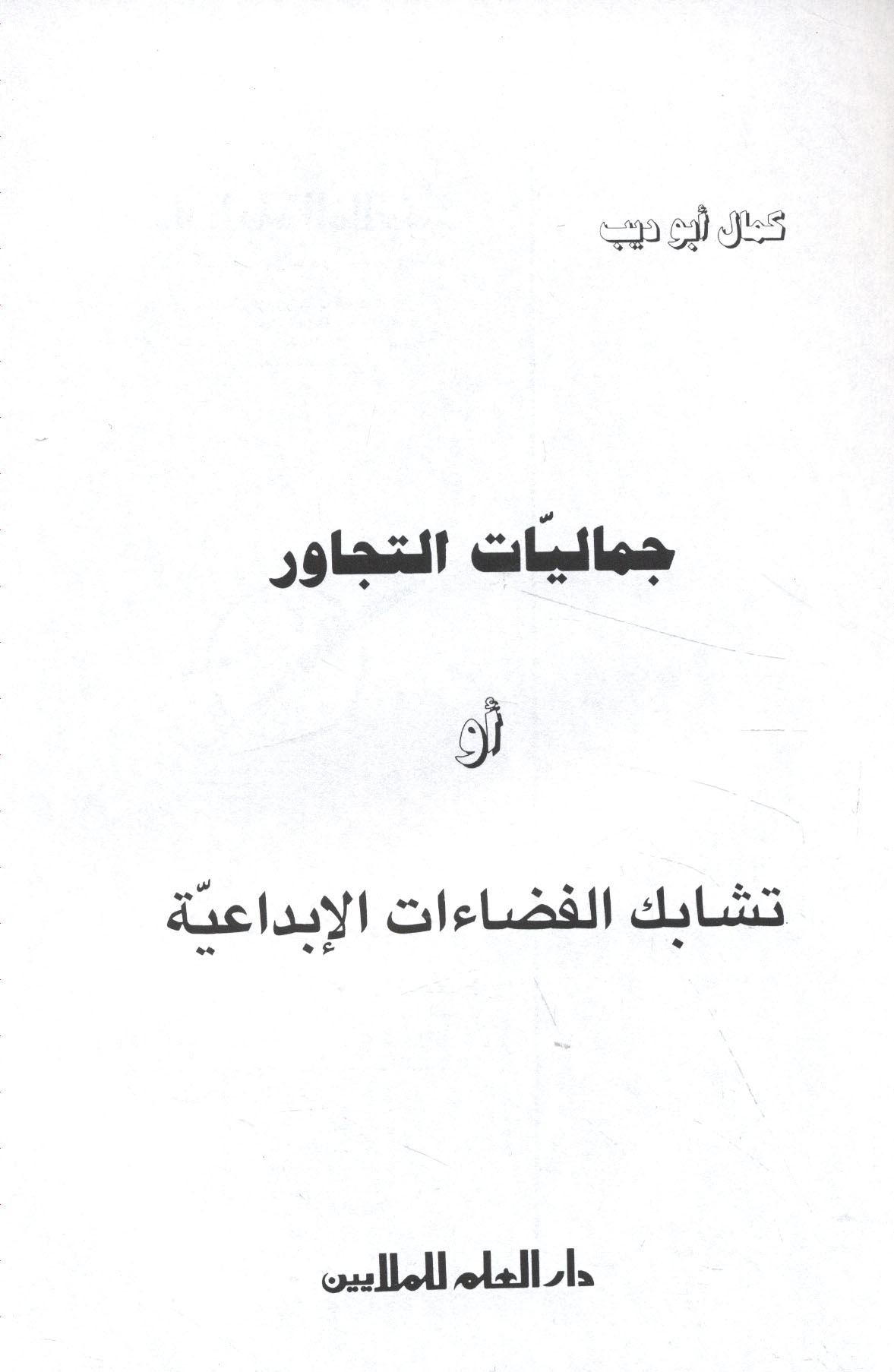 كمال أبو ديب

جماليّات التجاور

أو

تشابك الفضاءات الإبداعيّة

دار العلم للملايين